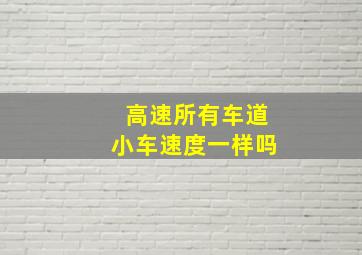 高速所有车道
小车速度一样吗